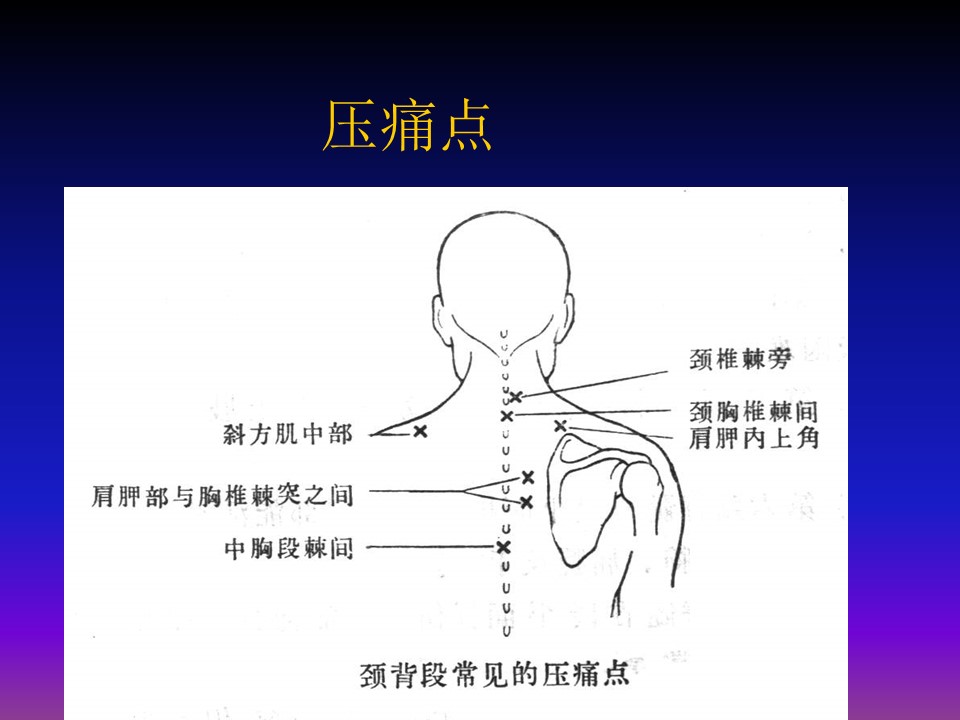 压痛点

颈椎棘旁

颈胸椎棘间

肩胛內上角

斜方肌中部

肩胛部与胸椎棘突之间

中胸段棘间

颈背段常见的压痛点